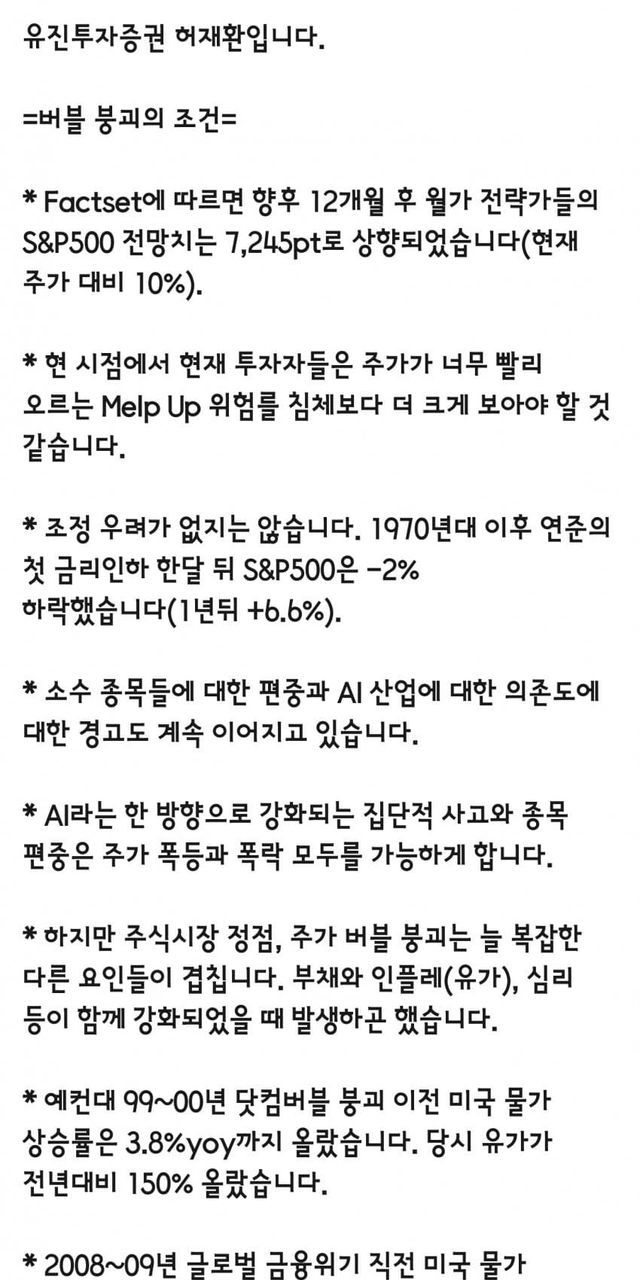 유진투자증권 허재환입니다.

=버블 붕괴의 조건=

* Factset에 따르면 향후 12개월 후 월가 전략가들의 S&P500 전망치는 7,245pt로 상향되었습니다(현재 주가 대비 10%).

* 현 시점에서 현재 투자자들은 주가가 너무 빨리 오르는 Melp Up 위험를 침체보다 더 크게 보아야 할 것 같습니다.

* 조정 우려가 없지는 않습니다. 1970년대 이후 연준의 첫 금리인하 한달 뒤 S&P500은 -2% 하락했습니다(1년뒤 +6.6%).

* 소수 종목들에 대한 편중과 AI 산업에 대한 의존도에 대한 경고도 계속 이어지고 있습니다.

* AI라는 한 방향으로 강화되는 집단적 사고와 종목 편중은 주가 폭등과 폭락 모두를 가능하게 합니다.

* 하지만 주식시장 정점, 주가 버블 붕괴는 늘 복잡한 다른 요인들이 겹칩니다. 부채와 인플레(유가), 심리 등이 함께 강화되었을 때 발생하곤 했습니다.

* 예컨대 99~00년 닷컴버블 붕괴 이전 미국 물가 상승률은 3.8%yoy까지 올랐습니다. 당시 유가가 전년대비 150% 올랐습니다.

* 2008~09년 글로벌 금융위기 직전 미국 물가